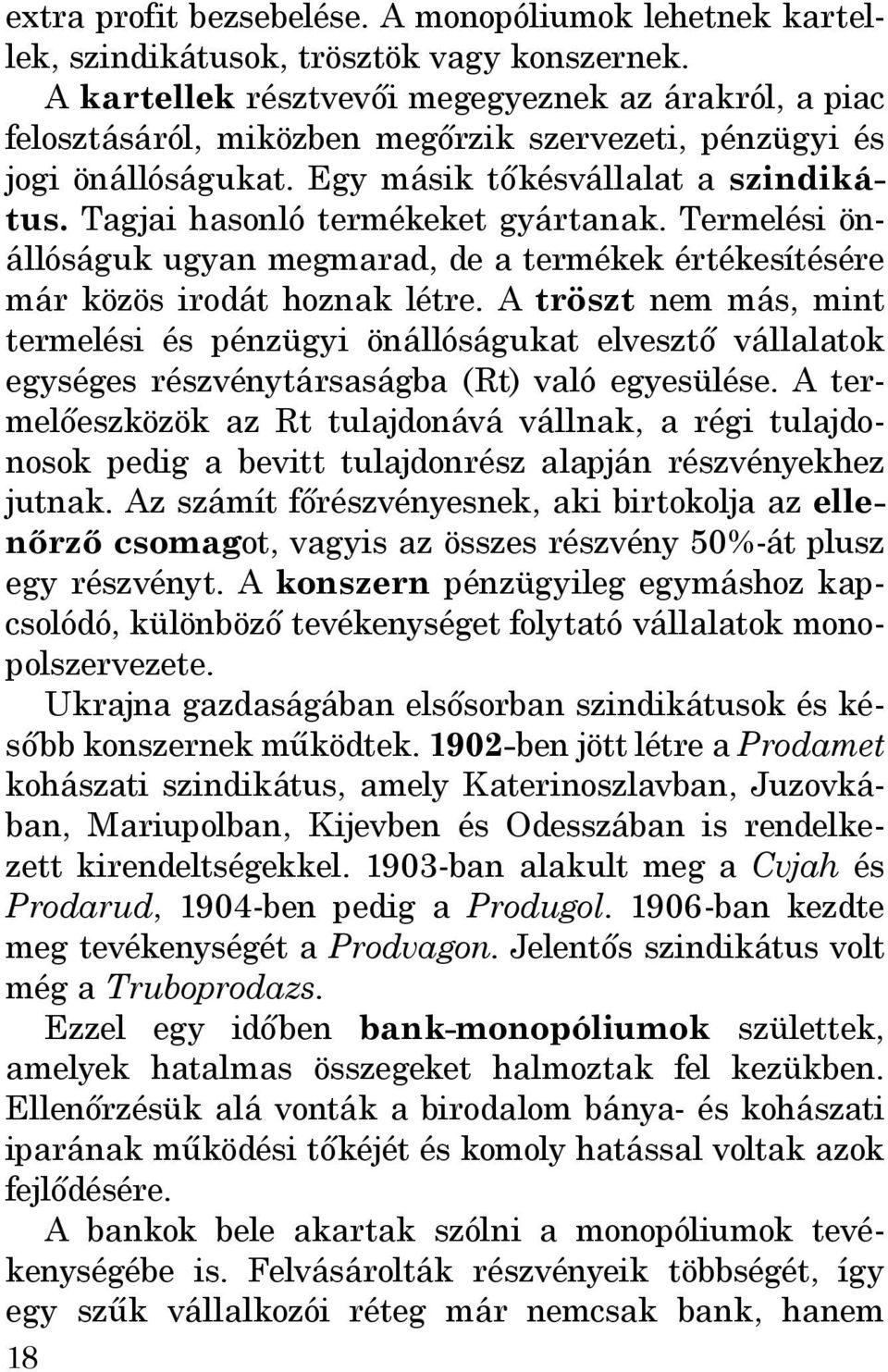 extra profit bezsebelése. A monopóliumok lehetnek kartellek, szindikátusok, trösztök vagy konszernek.

A kartellek résztvevői megegyeznek az árakról, a piac felosztásáról, miközben megőrzik szervezeti, pénzügyi és jogi önállóságukat. Egy másik tőkésvállalat a szindikátus. Tagjai hasonló termékeket gyártanak. Termelési önállóságuk ugyan megmarad, de a termékek értékesítésére már közös irodát hoznak létre. A tröszt nem más, mint termelési és pénzügyi önállóságukat elvesztő vállalatok egységes részvénytársaságba (Rt) való egyesülése. A termelőeszközök az Rt tulajdonává vállnak, a régi tulajdonosok pedig a bevitt tulajdonrész alapján részvényekhez jutnak. Az számít főrészvényesnek, aki birtokolja az ellenőrző csomagot, vagyis az összes részvény 50%-át plusz egy részvényt. A konszern pénzügyileg egymáshoz kapcsolódó, különböző tevékenységet folytató vállalatok monopolszervezete.

Ukrajna gazdaságában elsősorban szindikátusok és később konszernek működtek. 1902-ben jött létre a Prodamet kohászati szindikátus, amely Katerinoszlavban, Juzovkában, Mariupolban, Kijevben és Odesszában is rendelkezett kirendeltségekkel. 1903-ban alakult meg a Cvjah és Prodarud, 1904-ben pedig a Produgol. 1906-ban kezdte meg tevékenységét a Prodvagon. Jelentős szindikátus volt még a Truboprodazs.

Ezzel egy időben bank-monopóliumok születtek, amelyek hatalmas összegeket halmoztak fel kezükben. Ellenőrzésük alá vonták a birodalom bánya- és kohászati iparának működési tőkéjét és komoly hatással voltak azok fejlődésére.

A bankok bele akartak szólni a monopóliumok tevékenységébe is. Felvásárolták részvényeik többségét, így egy szűk vállalkozói réteg már nemcsak bank, hanem

18